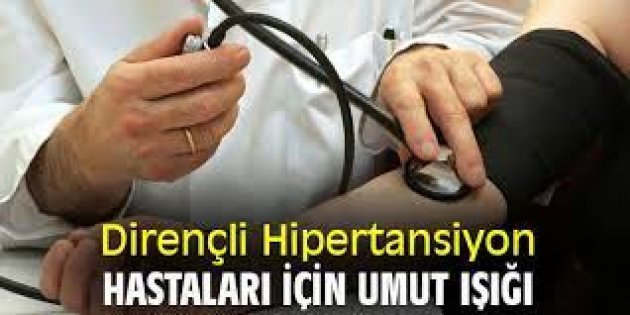 Dirençli Hipertansiyon
HASTALARI İÇİN UMUT IŞIĞI